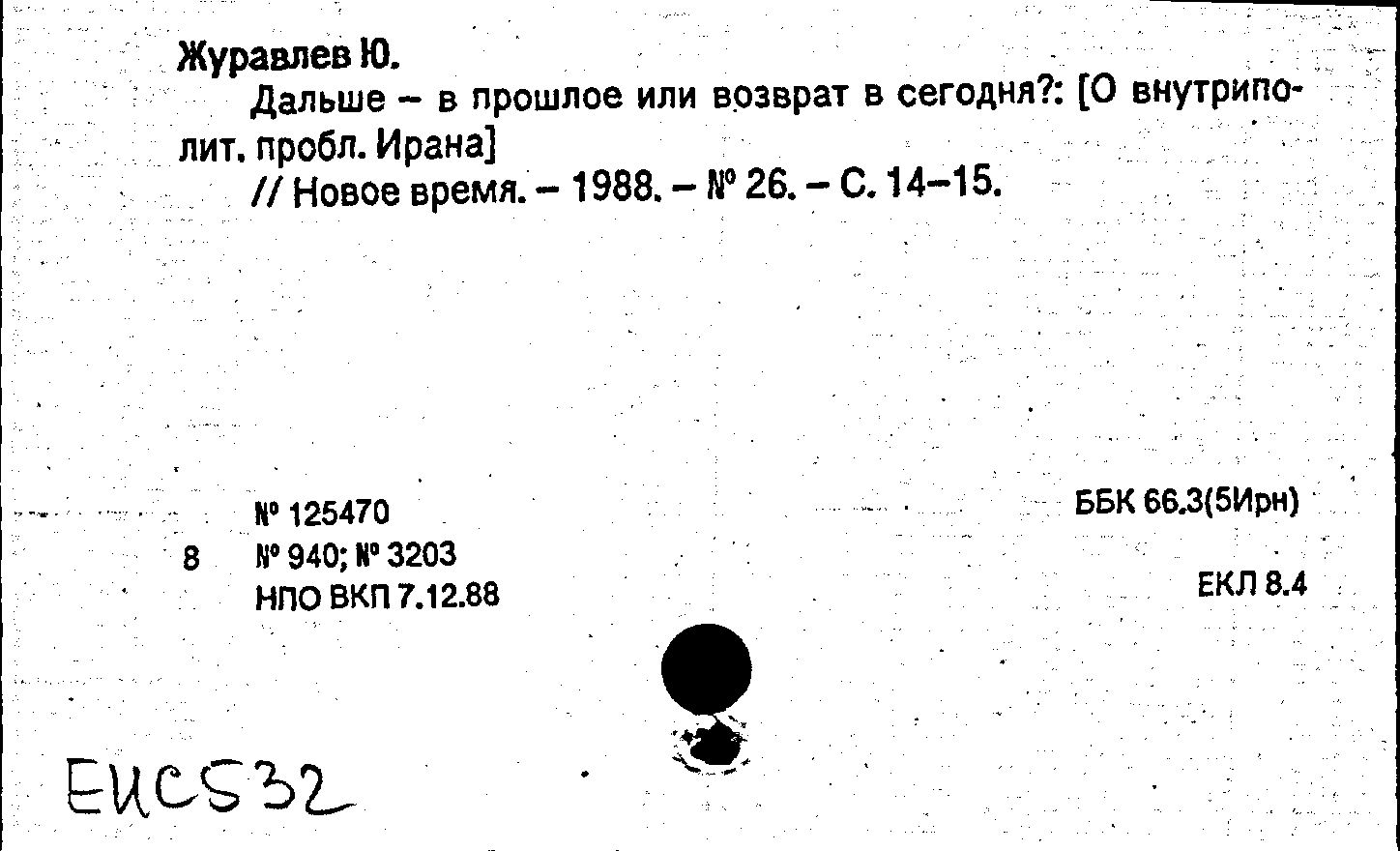 Журавлев Ю.

Дальше – в прошлое или возврат в сегодня?: [О внутриполит. пробл. Ирана]

// Новое время. – 1988. – № 26. – С. 14–15.

№ 125470
8 № 940; № 3203
НПО ВКП 7.12.88

ББК 66.3(5Ирн)

ЕКЛ 8.4

ЕИС532